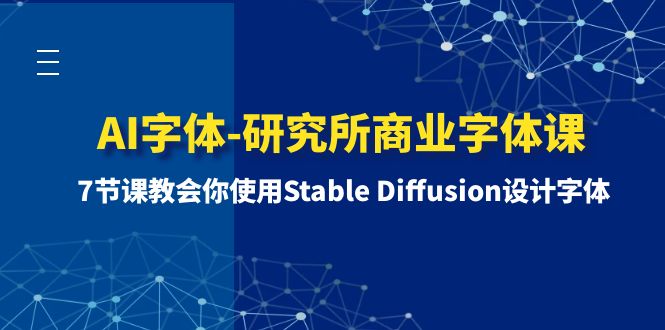 AI字体-研究所商业字体课

7节课教会你使用Stable Diffusion设计字体